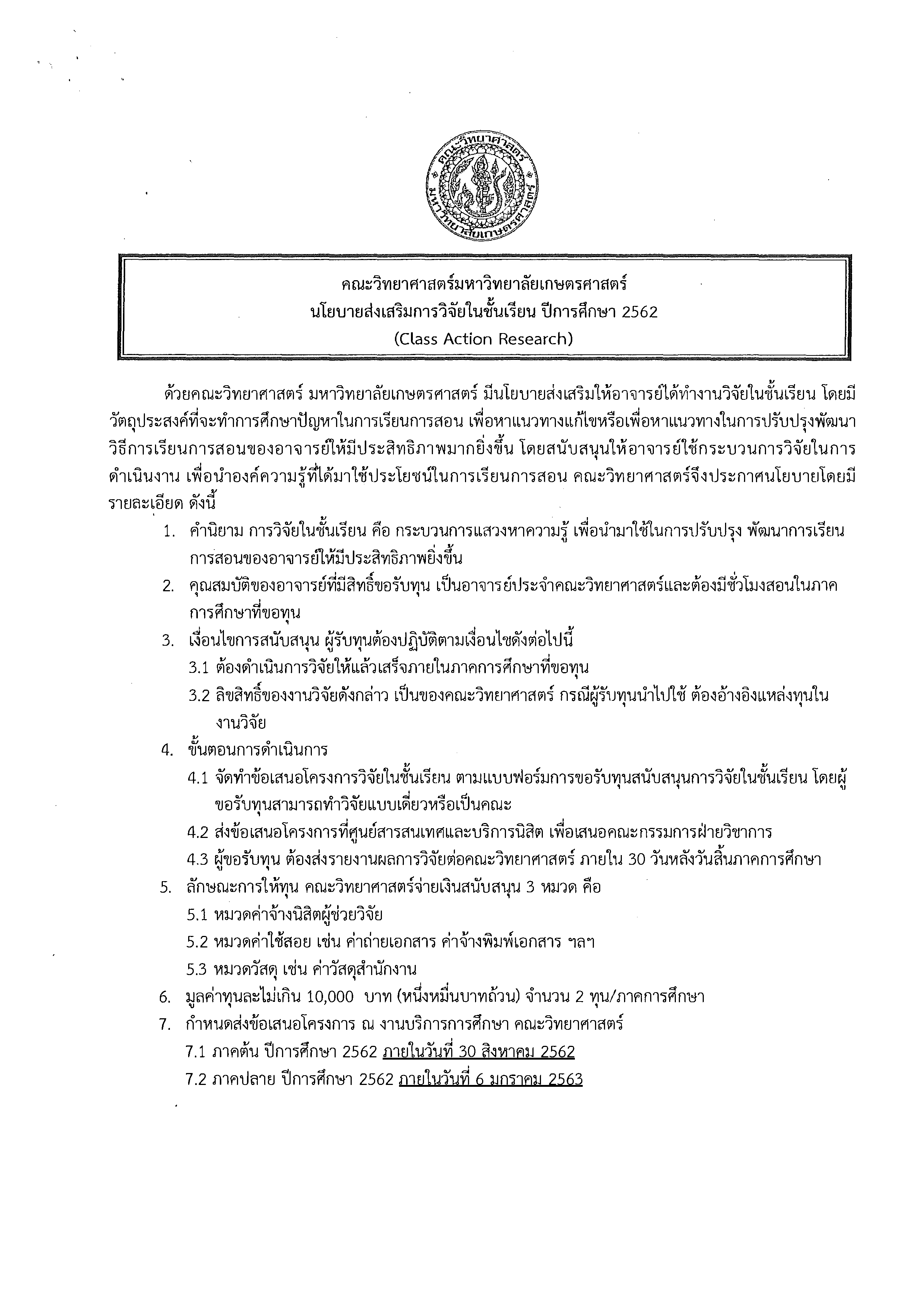 คณะวิทยาศาสตร์
มหาวิทยาลัยเกษตรศาสตร์

คณะวิทยาศาสตร์มหาวิทยาลัยเกษตรศาสตร์
นโยบายส่งเสริมการวิจัยในชั้นเรียน ปีการศึกษา 2562
(Class Action Research)

ด้วยคณะวิทยาศาสตร์ มหาวิทยาลัยเกษตรศาสตร์ มีนโยบายส่งเสริมให้อาจารย์ได้ทำงานวิจัยในชั้นเรียน โดยมีวัตถุประสงค์ที่จะทำการศึกษาปัญหาในการเรียนการสอน เพื่อหาแนวทางแก้ไขหรือเพื่อหาแนวทางในการปรับปรุงพัฒนาวิธีการเรียนการสอนของอาจารย์ให้มีประสิทธิภาพมากยิ่งขึ้น โดยสนับสนุนให้อาจารย์ใช้กระบวนการวิจัยในการดำเนินงาน เพื่อนำองค์ความรู้ที่ได้มาใช้ประโยชน์ในการเรียนการสอน คณะวิทยาศาสตร์จึงประกาศนโยบายโดยมีรายละเอียด ดังนี้

1. คำนิยาม การวิจัยในชั้นเรียน คือ กระบวนการแสวงหาความรู้ เพื่อนำมาใช้ในการปรับปรุง พัฒนาการเรียนการสอนของอาจารย์ให้มีประสิทธิภาพยิ่งขึ้น
2. คุณสมบัติของอาจารย์ที่มีสิทธิ์ขอรับทุน เป็นอาจารย์ประจำคณะวิทยาศาสตร์และต้องมีชั่วโมงสอนในภาคการศึกษาที่ขอทุน
3. เงื่อนไขการสนับสนุน ผู้รับทุนต้องปฏิบัติตามเงื่อนไขดังต่อไปนี้
3.1 ต้องดำเนินการวิจัยให้แล้วเสร็จภายในภาคการศึกษาที่ขอทุน
3.2 ลิขสิทธิ์ของงานวิจัยดังกล่าว เป็นของคณะวิทยาศาสตร์ กรณีผู้รับทุนนำไปใช้ ต้องอ้างอิงแหล่งทุนในงานวิจัย
4. ขั้นตอนการดำเนินการ
4.1 จัดทำข้อเสนอโครงการวิจัยในชั้นเรียน ตามแบบฟอร์มการขอรับทุนสนับสนุนการวิจัยในชั้นเรียน โดยผู้ขอรับทุนสามารถทำวิจัยแบบเดี่ยวหรือเป็นคณะ
4.2 ส่งข้อเสนอโครงการที่ศูนย์สารสนเทศและบริการนิสิต เพื่อเสนอคณะกรรมการฝ่ายวิชาการ
4.3 ผู้ขอรับทุน ต้องส่งรายงานผลการวิจัยต่อคณะวิทยาศาสตร์ ภายใน 30 วันหลังวันสิ้นภาคการศึกษา
5. ลักษณะการให้ทุน คณะวิทยาศาสตร์จ่ายเงินสนับสนุน 3 หมวด คือ
5.1 หมวดค่าจ้างนิสิตผู้ช่วยวิจัย
5.2 หมวดค่าใช้สอย เช่น ค่าถ่ายเอกสาร ค่าจ้างพิมพ์เอกสาร ฯลฯ
5.3 หมวดวัสดุ เช่น ค่าวัสดุสำนักงาน
6. มูลค่าทุนละไม่เกิน 10,000 บาท (หนึ่งหมื่นบาทถ้วน) จำนวน 2 ทุน/ภาคการศึกษา
7. กำหนดส่งข้อเสนอโครงการ ณ งานบริการการศึกษา คณะวิทยาศาสตร์
7.1 ภาคต้น ปีการศึกษา 2562 ภายในวันที่ 30 สิงหาคม 2562
7.2 ภาคปลาย ปีการศึกษา 2562 ภายในวันที่ 6 มกราคม 2563